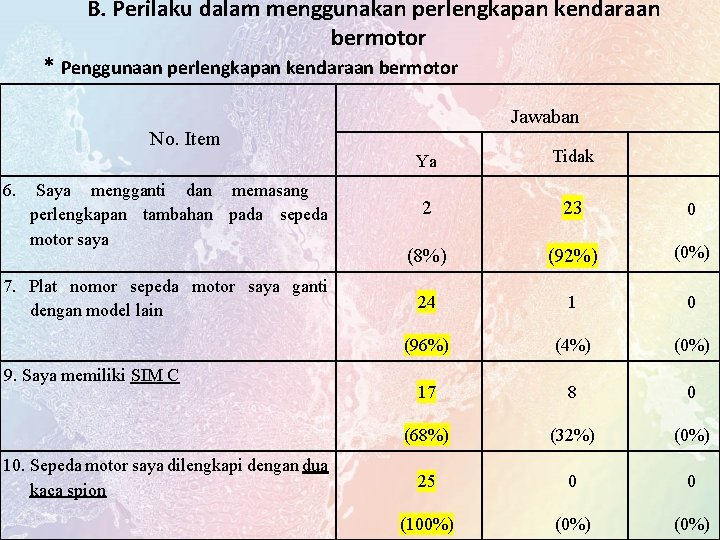 B. Perilaku dalam menggunakan perlengkapan kendaraan bermotor

* Penggunaan perlengkapan kendaraan bermotor

| No. Item | Jawaban | | |
|---|---|---|---|
| | Ya | Tidak | |
| 6. Saya mengganti dan memasang perlengkapan tambahan pada sepeda motor saya | 2 (8%) | 23 (92%) | 0 (0%) |
| 7. Plat nomor sepeda motor saya ganti dengan model lain | 24 (96%) | 1 (4%) | 0 (0%) |
| 9. Saya memiliki SIM C | 17 (68%) | 8 (32%) | 0 (0%) |
| 10. Sepeda motor saya dilengkapi dengan dua kaca spion | 25 (100%) | 0 (0%) | 0 (0%) |